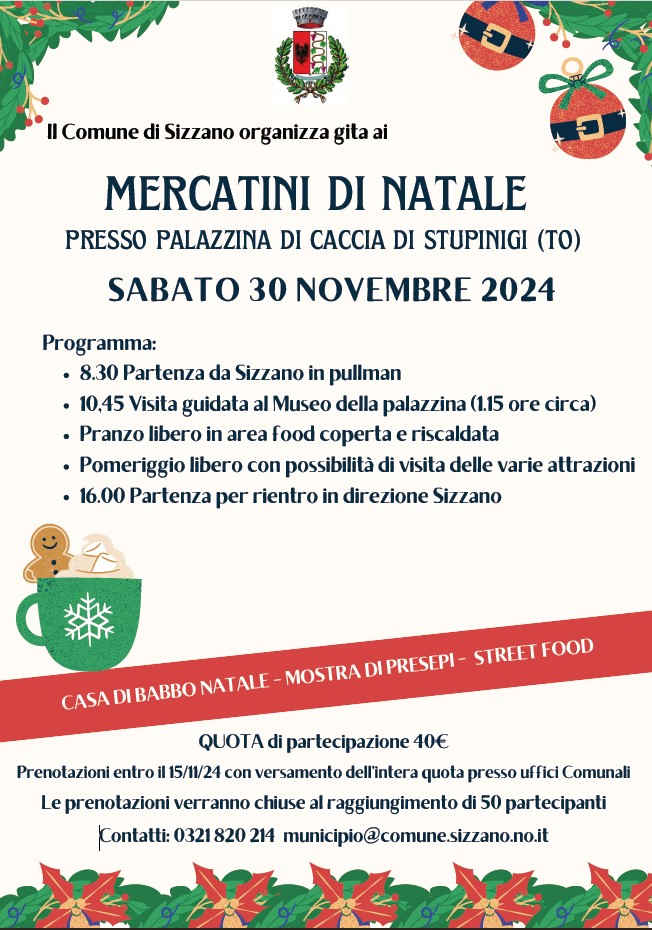 Il Comune di Sizzano organizza gita ai

MERCATINI DI NATALE

PRESSO PALAZZINA DI CACCIA DI STUPINIGI (TO)

SABATO 30 NOVEMBRE 2024

Programma:
• 8.30 Partenza da Sizzano in pullman
• 10,45 Visita guidata al Museo della palazzina (1.15 ore circa)
• Pranzo libero in area food coperta e riscaldata
• Pomeriggio libero con possibilità di visita delle varie attrazioni
• 16.00 Partenza per rientro in direzione Sizzano

CASA DI BABBO NATALE - MOSTRA DI PRESEPI - STREET FOOD

QUOTA di partecipazione 40€

Prenotazioni entro il 15/11/24 con versamento dell'intera quota presso uffici Comunali

Le prenotazioni verranno chiuse al raggiungimento di 50 partecipanti

Contatti: 0321 820 214 municipio@comune.sizzano.no.it